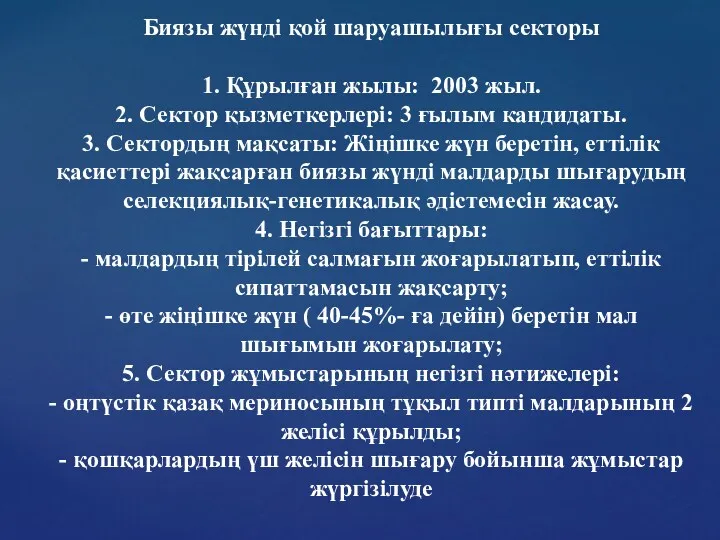 Биязы жүнді қой шаруашылығы секторы

1. Құрылған жылы: 2003 жыл.
2. Сектор қызметкерлері: 3 ғылым кандидаты.
3. Сектордың мақсаты: Жіңішке жүн беретін, еттілік қасиеттері жақсарған биязы жүнді малдарды шығарудың селекциялық-генетикалық әдістемесін жасау.
4. Негізгі бағыттары:
- малдардың тірілей салмағын жоғарылатып, еттілік сипаттамасын жақсарту;
- өте жіңішке жүн ( 40-45%- ға дейін) беретін мал шығымын жоғарылату;
5. Сектор жұмыстарының негізгі нәтижелері:
- оңтүстік қазақ мериносының тұқыл типті малдарының 2 желісі құрылды;
- қошқарлардың үш желісін шығару бойынша жұмыстар жүргізілуде